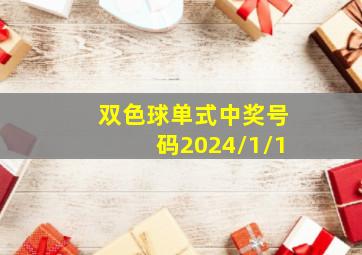 双色球单式中奖号码2024/1/1